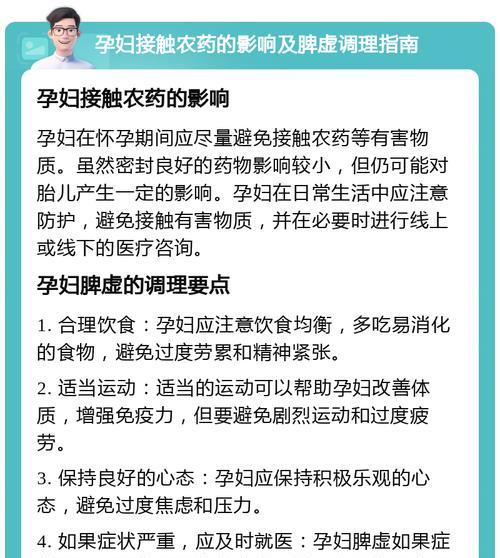 孕妇接触农药的影响及脾虚调理指南

孕妇接触农药的影响

孕妇在怀孕期间应尽量避免接触农药等有害物质。虽然密封良好的药物影响较小，但仍可能对胎儿产生一定的影响。孕妇在日常生活中应注意防护，避免接触有害物质，并在必要时进行线上或线下的医疗咨询。

孕妇脾虚的调理要点

1. 合理饮食：孕妇应注意饮食均衡，多吃易消化的食物，避免过度劳累和精神紧张。

2. 适当运动：适当的运动可以帮助孕妇改善体质，增强免疫力，但要避免剧烈运动和过度疲劳。

3. 保持良好的心态：孕妇应保持积极乐观的心态，避免过度焦虑和压力。

4. 如果症状严重，应及时就医：孕妇脾虚如果症